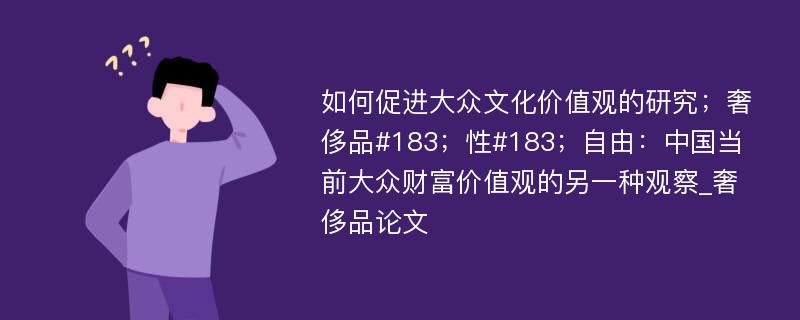 ???

如何促进大众文化价值观的研究；奢侈品#183；性#183；自由：中国当前大众财富价值观的另一种观察_奢侈品论文